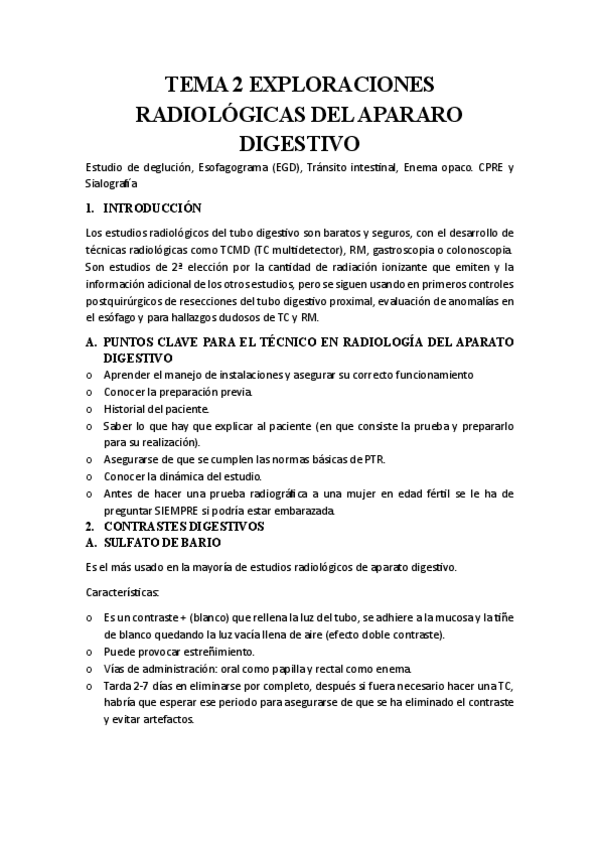 TEMA 2 EXPLORACIONES RADIOLÓGICAS DEL APARARO DIGESTIVO

Estudio de deglución, Esofagograma (EGD), Tránsito intestinal, Enema opaco. CPRE y Sialografía

1. INTRODUCCIÓN

Los estudios radiológicos del tubo digestivo son baratos y seguros, con el desarrollo de técnicas radiológicas como TCMD (TC multidetector), RM, gastroscopia o colonoscopia. Son estudios de 2ª elección por la cantidad de radiación ionizante que emiten y la información adicional de los otros estudios, pero se siguen usando en primeros controles postquirúrgicos de resecciones del tubo digestivo proximal, evaluación de anomalías en el esófago y para hallazgos dudosos de TC y RM.

A. PUNTOS CLAVE PARA EL TÉCNICO EN RADIOLOGÍA DEL APARATO DIGESTIVO

o Aprender el manejo de instalaciones y asegurar su correcto funcionamiento
o Conocer la preparación previa.
o Historial del paciente.
o Saber lo que hay que explicar al paciente (en que consiste la prueba y prepararlo para su realización).
o Asegurarse de que se cumplen las normas básicas de PTR.
o Conocer la dinámica del estudio.
o Antes de hacer una prueba radiográfica a una mujer en edad fértil se le ha de preguntar SIEMPRE si podría estar embarazada.

2. CONTRASTES DIGESTIVOS
A. SULFATO DE BARIO

Es el más usado en la mayoría de estudios radiológicos de aparato digestivo.

Características:

o Es un contraste + (blanco) que rellena la luz del tubo, se adhiere a la mucosa y la tiñe de blanco quedando la luz vacía llena de aire (efecto doble contraste).
o Puede provocar estreñimiento.
o Vías de administración: oral como papilla y rectal como enema.
o Tarda 2-7 días en eliminarse por completo, después si fuera necesario hacer una TC, habría que esperar ese periodo para asegurarse de que se ha eliminado el contraste y evitar artefactos.